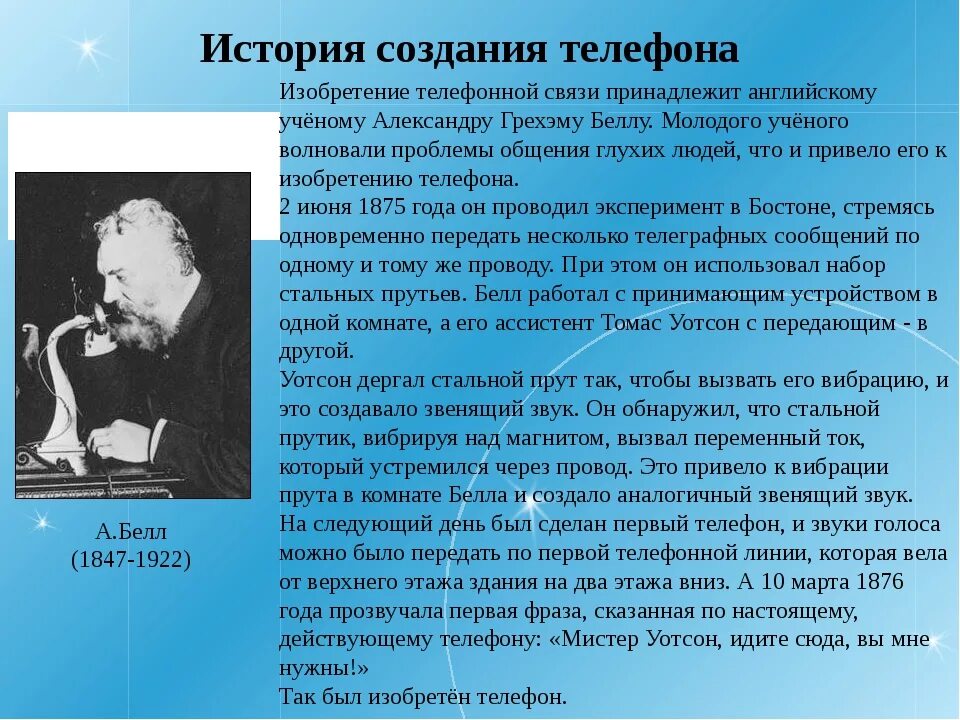 История создания телефона

Изобретение телефонной связи принадлежит английскому учёному Александру Грехэму Беллу. Молодого учёного волновали проблемы общения глухих людей, что и привело его к изобретению телефона.
2 июня 1875 года он проводил эксперимент в Бостоне, стремясь одновременно передать несколько телеграфных сообщений по одному и тому же проводу. При этом он использовал набор стальных прутьев. Белл работал с принимающим устройством в одной комнате, а его ассистент Томас Уотсон с передающим - в другой.
Уотсон дергал стальной прут так, чтобы вызвать его вибрацию, и это создавало звенящий звук. Он обнаружил, что стальной прутик, вибрируя над магнитом, вызвал переменный ток, который устремился через провод. Это привело к вибрации прута в комнате Белла и создало аналогичный звенящий звук.
На следующий день был сделан первый телефон, и звуки голоса можно было передать по первой телефонной линии, которая вела от верхнего этажа здания на два этажа вниз. А 10 марта 1876 года прозвучала первая фраза, сказанная по настоящему, действующему телефону: «Мистер Уотсон, идите сюда, вы мне нужны!»
Так был изобретён телефон.

А.Белл
(1847-1922)